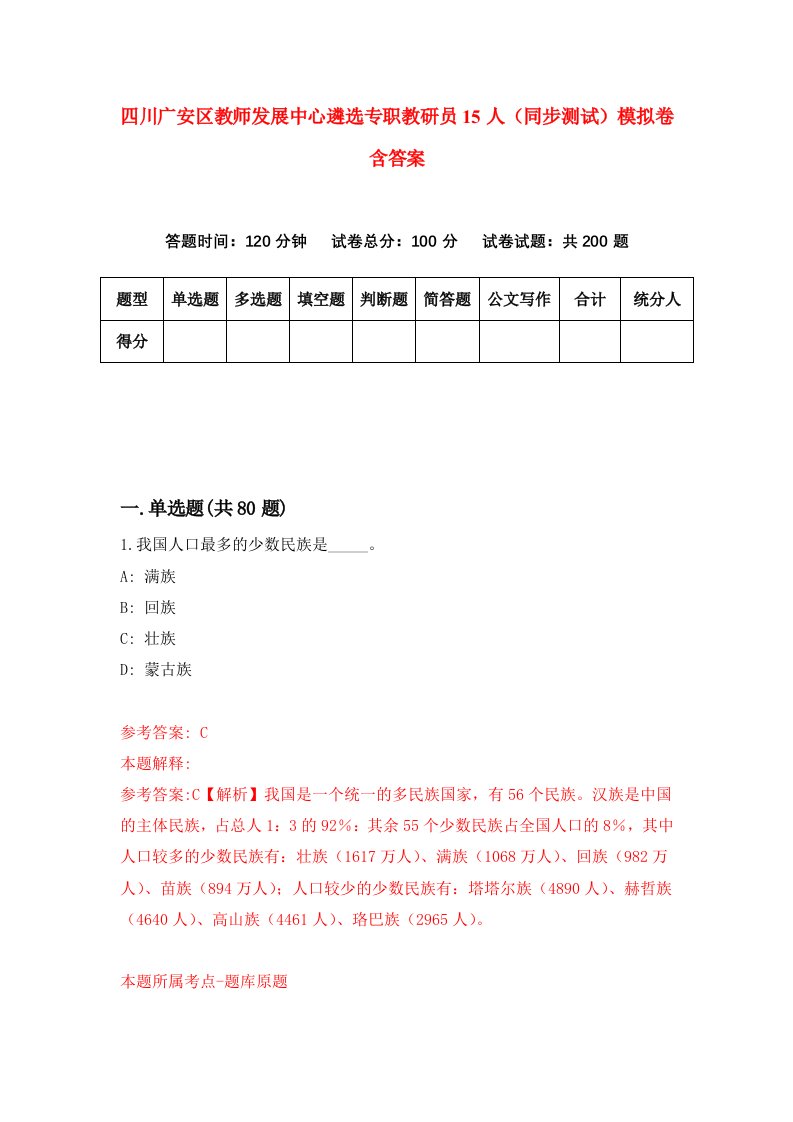 四川广安区教师发展中心遴选专职教研员15人（同步测试）模拟卷含答案

答题时间：120分钟　试卷总分：100分　试卷试题：共200题

| 题型 | 单选题 | 多选题 | 填空题 | 判断题 | 简答题 | 公文写作 | 合计 | 统分人 |
|---|---|---|---|---|---|---|---|---|
| 得分 | | | | | | | | |

一.单选题(共80题)

1.我国人口最多的少数民族是_____。

A: 满族

B: 回族

C: 壮族

D: 蒙古族

参考答案: C

本题解释:

参考答案:C【解析】我国是一个统一的多民族国家，有56个民族。汉族是中国的主体民族，占总人1：3的92%：其余55个少数民族占全国人口的8%，其中人口较多的少数民族有：壮族（1617万人）、满族（1068万人）、回族（982万人）、苗族（894万人）；人口较少的少数民族有：塔塔尔族（4890人）、赫哲族（4640人）、高山族（4461人）、珞巴族（2965人）。

本题所属考点-题库原题